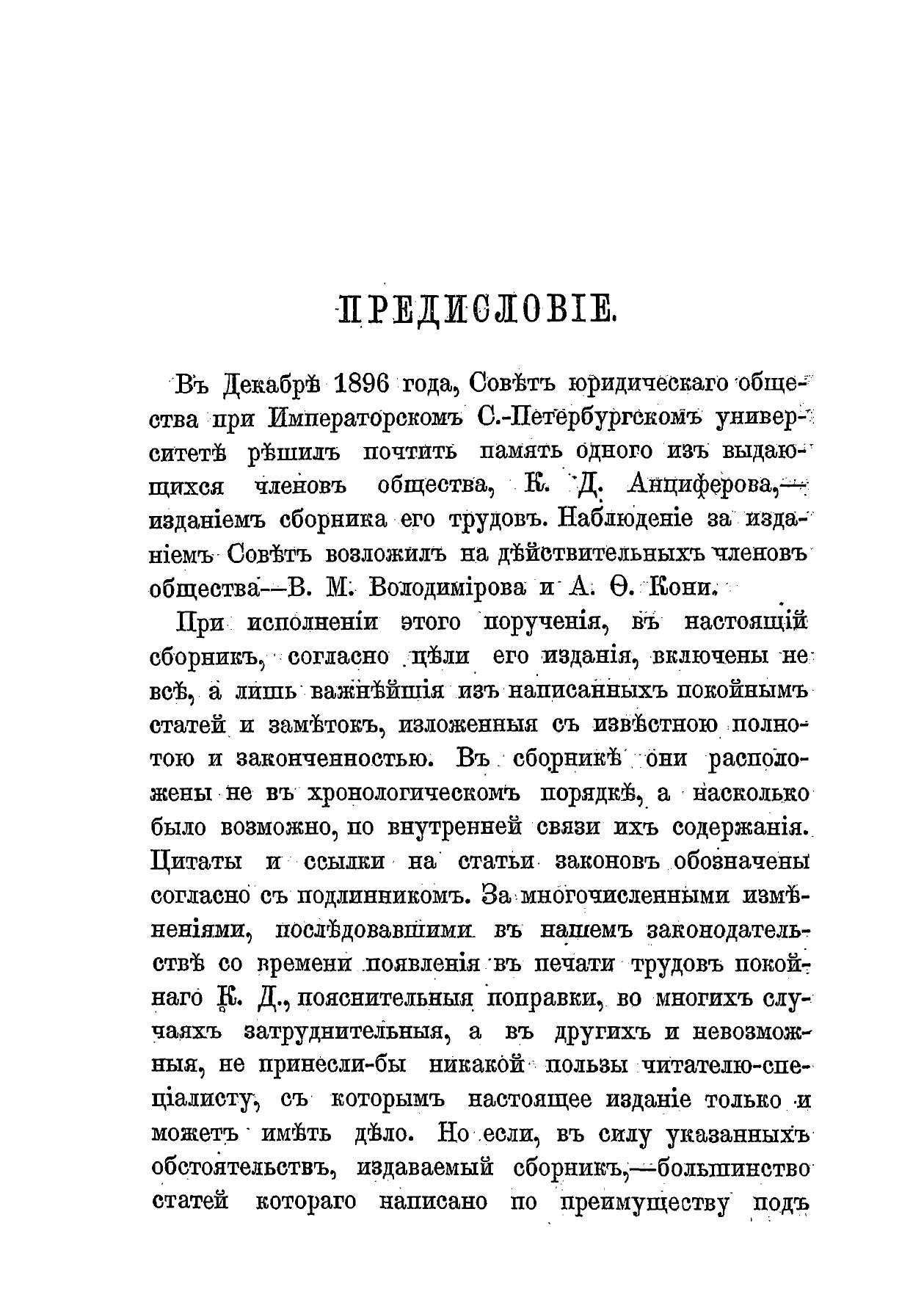 ПРЕДИСЛОВІЕ.

Въ Декабрѣ 1896 года, Совѣтъ юридическаго общества при Императорскомъ С.-Петербургскомъ университетѣ рѣшилъ почтить память одного изъ выдающихся членовъ общества, К. Д. Анциферова,— изданіемъ сборника его трудовъ. Наблюденіе за изданіемъ Совѣтъ возложилъ на дѣйствительныхъ членовъ общества—В. М. Володимірова и А. Ѳ. Кони.

При исполненіи этого порученія, въ настоящій сборникъ, согласно цѣли его изданія, включены не всѣ, а лишь важнѣйшія изъ написанныхъ покойнымъ статей и замѣтокъ, изложенныя съ извѣстною полнотою и законченностью. Въ сборникѣ они расположены не въ хронологическомъ порядкѣ, а насколько было возможно, по внутренней связи ихъ содержанія. Цитаты и ссылки на статьи законовъ обозначены согласно съ подлинникомъ. За многочисленными измѣненіями, послѣдовавшими въ нашемъ законодательствѣ со времени появленія въ печати трудовъ покойнаго К. Д., пояснительныя поправки, во многихъ случаяхъ затруднительныя, а въ другихъ и невозможныя, не принесли-бы никакой пользы читателю-спеціалисту, съ которымъ настоящее изданіе только и можетъ имѣть дѣло. Но если, въ силу указанныхъ обстоятельствъ, издаваемый сборникъ,—большинство статей котораго написано по преимуществу подъ